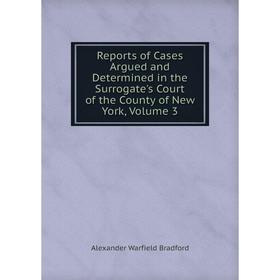 Reports of Cases Argued and Determined in the Surrogate's Court of the County of New York, Volume 3

Alexander Warfield Bradford